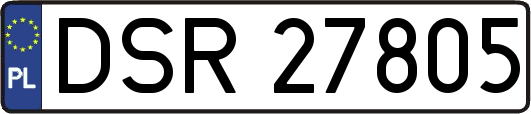 PL
DSR 27805